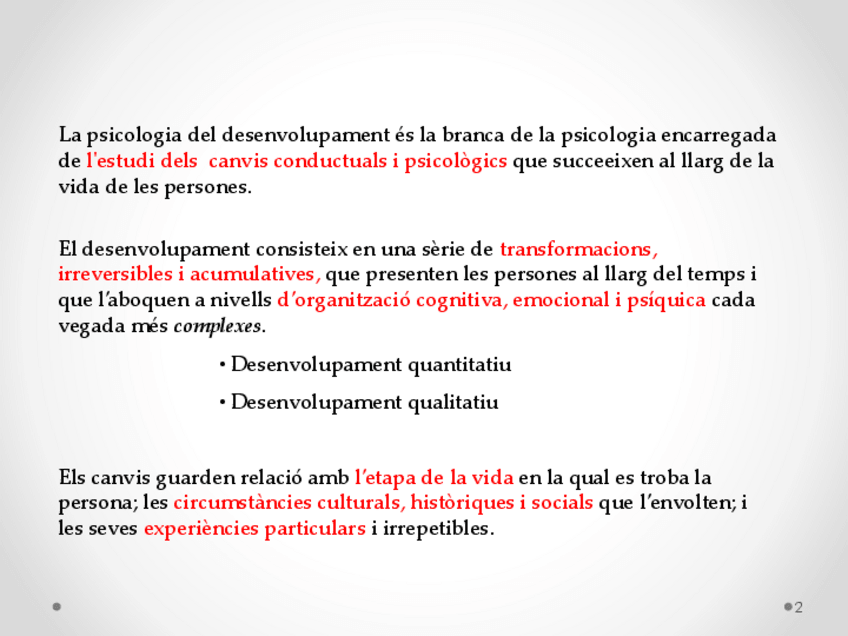 La psicologia del desenvolupament és la branca de la psicologia encarregada de l'estudi dels  canvis conductuals i psicològics que succeeixen al llarg de la vida de les persones.

El desenvolupament consisteix en una sèrie de transformacions, irreversibles i acumulatives, que presenten les persones al llarg del temps i que l'aboquen a nivells d'organització cognitiva, emocional i psíquica cada vegada més complexes.

• Desenvolupament quantitatiu

• Desenvolupament qualitatiu

Els canvis guarden relació amb l'etapa de la vida en la qual es troba la persona; les circumstàncies culturals, històriques i socials que l'envolten; i les seves experiències particulars i irrepetibles.

2